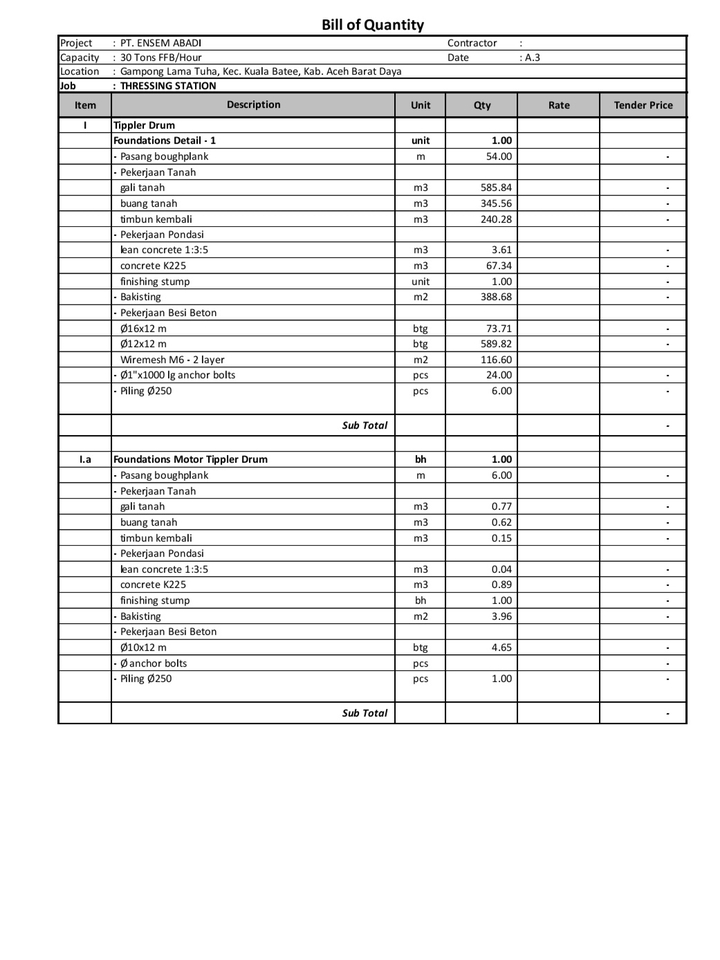 Bill of Quantity

Project : PT. ENSEM ABADI Contractor :
Capacity : 30 Tons FFB/Hour Date : A.3
Location : Gampong Lama Tuha, Kec. Kuala Batee, Kab. Aceh Barat Daya
Job : THRESSING STATION

| Item | Description | Unit | Qty | Rate | Tender Price |
|---|---|---|---|---|---|
| I | Tippler Drum | | | | |
| | Foundations Detail - 1 | unit | 1.00 | | |
| | - Pasang boughplank | m | 54.00 | | - |
| | - Pekerjaan Tanah | | | | |
| | gali tanah | m3 | 585.84 | | - |
| | buang tanah | m3 | 345.56 | | - |
| | timbun kembali | m3 | 240.28 | | - |
| | - Pekerjaan Pondasi | | | | |
| | lean concrete 1:3:5 | m3 | 3.61 | | - |
| | concrete K225 | m3 | 67.34 | | - |
| | finishing stump | unit | 1.00 | | - |
| | - Bakisting | m2 | 388.68 | | - |
| | - Pekerjaan Besi Beton | | | | |
| | Ø16x12 m | btg | 73.71 | | - |
| | Ø12x12 m | btg | 589.82 | | - |
| | Wiremesh M6 - 2 layer | m2 | 116.60 | | |
| | - Ø1"x1000 lg anchor bolts | pcs | 24.00 | | - |
| | - Piling Ø250 | pcs | 6.00 | | - |
| | Sub Total | | | | - |
| | | | | | |
| I.a | Foundations Motor Tippler Drum | bh | 1.00 | | |
| | - Pasang boughplank | m | 6.00 | | - |
| | - Pekerjaan Tanah | | | | |
| | gali tanah | m3 | 0.77 | | - |
| | buang tanah | m3 | 0.62 | | - |
| | timbun kembali | m3 | 0.15 | | - |
| | - Pekerjaan Pondasi | | | | |
| | lean concrete 1:3:5 | m3 | 0.04 | | - |
| | concrete K225 | m3 | 0.89 | | - |
| | finishing stump | bh | 1.00 | | - |
| | - Bakisting | m2 | 3.96 | | - |
| | - Pekerjaan Besi Beton | | | | |
| | Ø10x12 m | btg | 4.65 | | - |
| | - Ø anchor bolts | pcs | | | - |
| | - Piling Ø250 | pcs | 1.00 | | - |
| | Sub Total | | | | - |